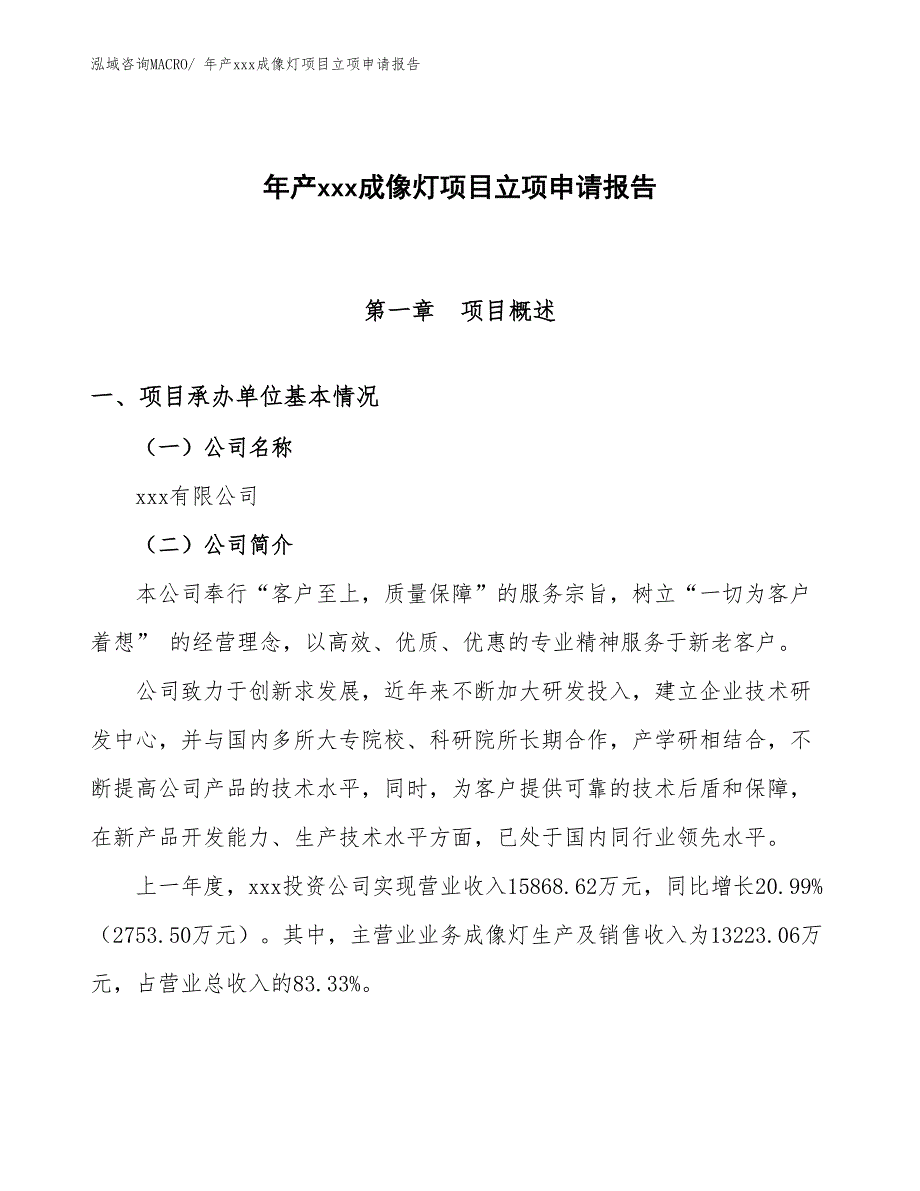 泓域咨询MACRO/ 年产xxx成像灯项目立项申请报告

年产xxx成像灯项目立项申请报告

第一章　项目概述

一、项目承办单位基本情况

（一）公司名称

xxx有限公司

（二）公司简介

本公司奉行“客户至上，质量保障”的服务宗旨，树立“一切为客户着想” 的经营理念，以高效、优质、优惠的专业精神服务于新老客户。

公司致力于创新求发展，近年来不断加大研发投入，建立企业技术研发中心，并与国内多所大专院校、科研院所长期合作，产学研相结合，不断提高公司产品的技术水平，同时，为客户提供可靠的技术后盾和保障，在新产品开发能力、生产技术水平方面，已处于国内同行业领先水平。

上一年度，xxx投资公司实现营业收入15868.62万元，同比增长20.99%（2753.50万元）。其中，主营业业务成像灯生产及销售收入为13223.06万元，占营业总收入的83.33%。